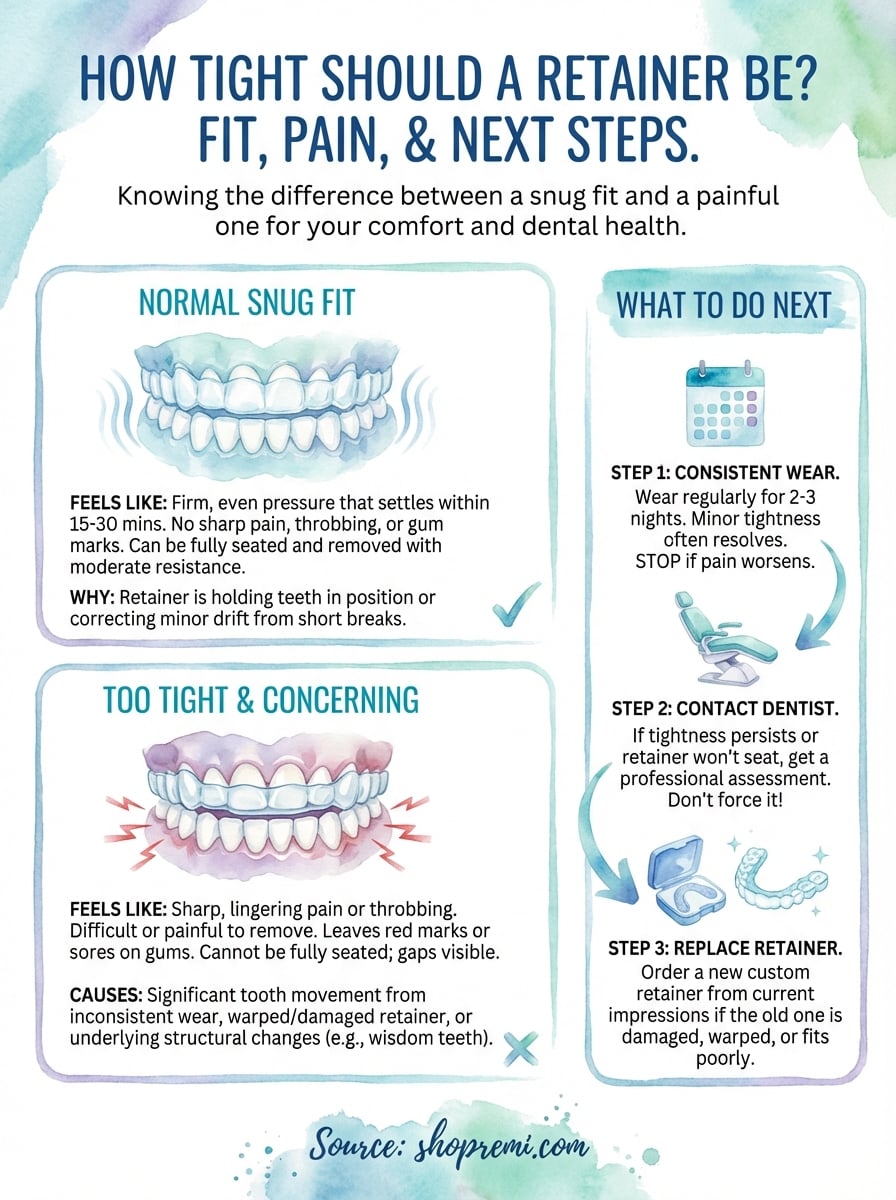 HOW TIGHT SHOULD A RETAINER BE? FIT, PAIN, & NEXT STEPS.

Knowing the difference between a snug fit and a painful one for your comfort and dental health.

NORMAL SNUG FIT

FEELS LIKE: Firm, even pressure that settles within 15-30 mins. No sharp pain, throbbing, or gum marks. Can be fully seated and removed with moderate resistance.

WHY: Retainer is holding teeth in position or correcting minor drift from short breaks.

TOO TIGHT & CONCERNING

FEELS LIKE: Sharp, lingering pain or throbbing. Difficult or painful to remove. Leaves red marks or sores on gums. Cannot be fully seated; gaps visible.

CAUSES: Significant tooth movement from inconsistent wear, warped/damaged retainer, or underlying structural changes (e.g., wisdom teeth).

WHAT TO DO NEXT

STEP 1: CONSISTENT WEAR.
Wear regularly for 2-3 nights. Minor tightness often resolves. STOP if pain worsens.

STEP 2: CONTACT DENTIST.
If tightness persists or retainer won't seat, get a professional assessment. Don't force it!

STEP 3: REPLACE RETAINER.
Order a new custom retainer from current impressions if the old one is damaged, warped, or fits poorly.

Source: shopremi.com